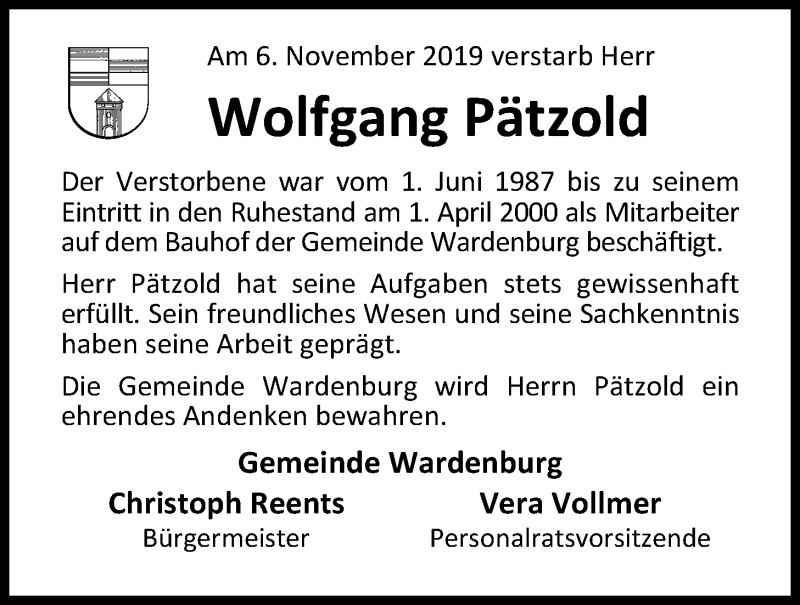 Am 6. November 2019 verstarb Herr

Wolfgang Pätzold

Der Verstorbene war vom 1. Juni 1987 bis zu seinem Eintritt in den Ruhestand am 1. April 2000 als Mitarbeiter auf dem Bauhof der Gemeinde Wardenburg beschäftigt.

Herr Pätzold hat seine Aufgaben stets gewissenhaft erfüllt. Sein freundliches Wesen und seine Sachkenntnis haben seine Arbeit geprägt.

Die Gemeinde Wardenburg wird Herrn Pätzold ein ehrendes Andenken bewahren.

Gemeinde Wardenburg

Christoph Reents
Bürgermeister

Vera Vollmer
Personalratsvorsitzende